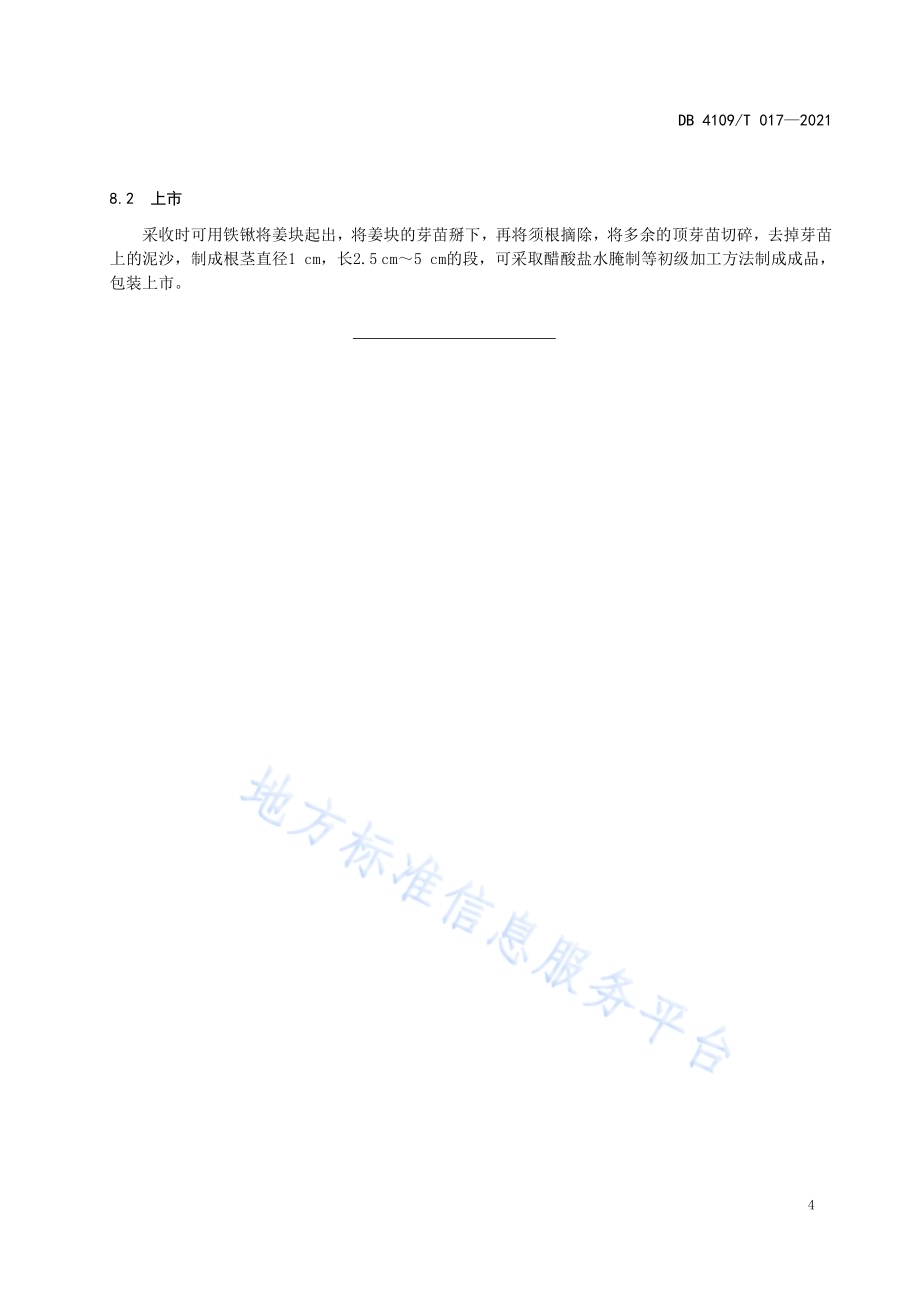 DB 4109/T 017—2021

8.2 上市

采收时可用铁锹将姜块起出，将姜块的芽苗掰下，再将须根摘除，将多余的顶芽苗切碎，去掉芽苗上的泥沙，制成根茎直径1 cm，长2.5 cm～5 cm的段，可采取醋酸盐水腌制等初级加工方法制成成品，包装上市。

地方标准信息服务平台

4